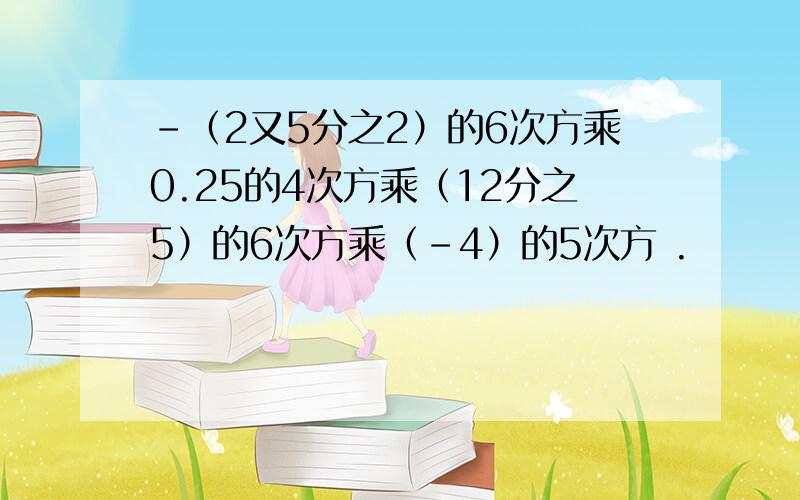 -（2又5分之2）的6次方乘0.25的4次方乘（12分之5）的6次方乘（-4）的5次方 .